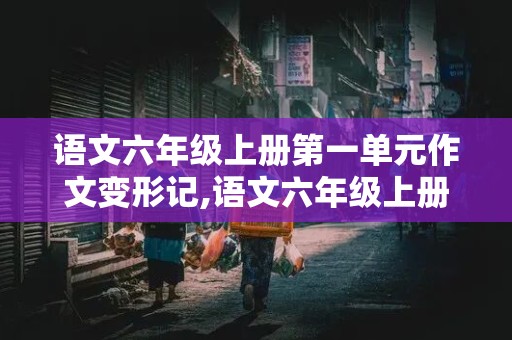 语文六年级上册第一单元作文变形记,语文六年级上册